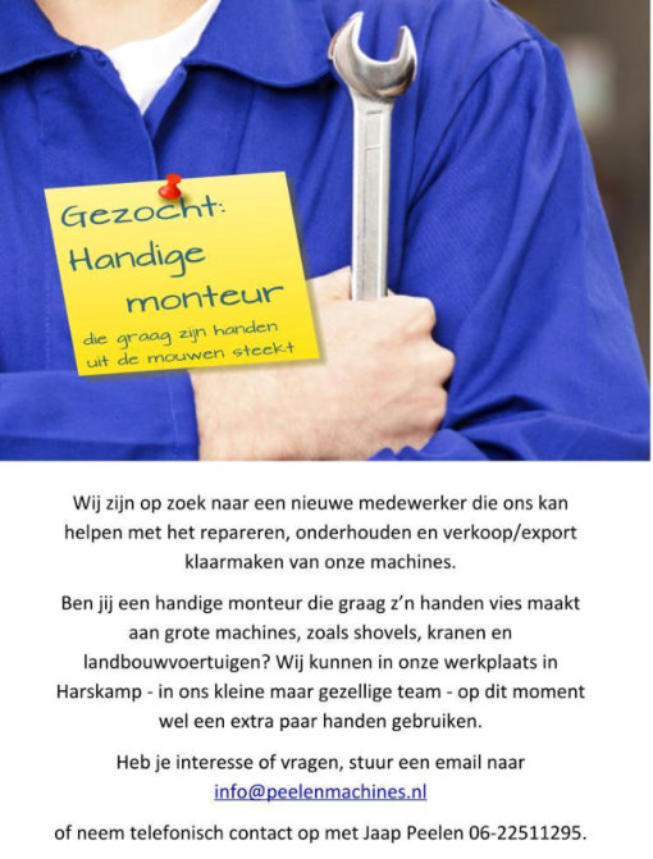 Gezocht:
Handige
monteur
die graag zijn handen uit de mouwen steekt

Wij zijn op zoek naar een nieuwe medewerker die ons kan helpen met het repareren, onderhouden en verkoop/export klaarmaken van onze machines.

Ben jij een handige monteur die graag z'n handen vies maakt aan grote machines, zoals shovels, kranen en landbouwvoertuigen? Wij kunnen in onze werkplaats in Harskamp - in ons kleine maar gezellige team - op dit moment wel een extra paar handen gebruiken.

Heb je interesse of vragen, stuur een email naar info@peelenmachines.nl

of neem telefonisch contact op met Jaap Peelen 06-22511295.